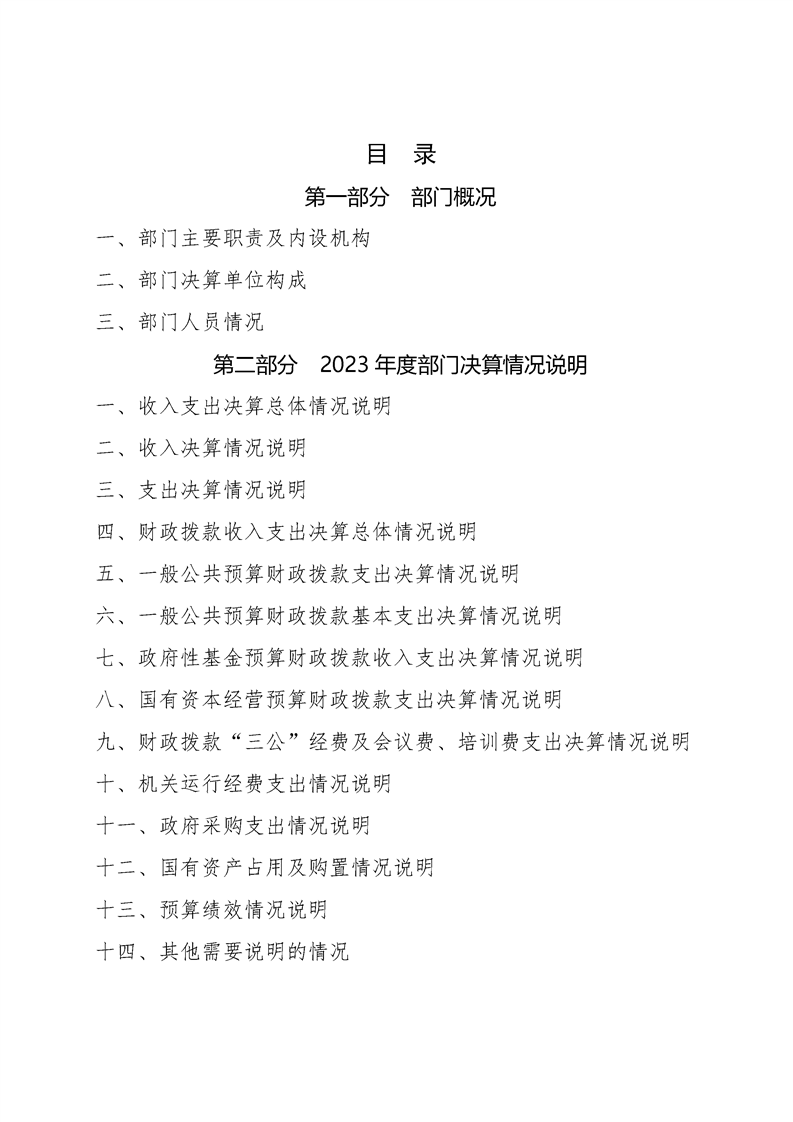 目 录

第一部分 部门概况

一、部门主要职责及内设机构

二、部门决算单位构成

三、部门人员情况

第二部分 2023年度部门决算情况说明

一、收入支出决算总体情况说明

二、收入决算情况说明

三、支出决算情况说明

四、财政拨款收入支出决算总体情况说明

五、一般公共预算财政拨款支出决算情况说明

六、一般公共预算财政拨款基本支出决算情况说明

七、政府性基金预算财政拨款收入支出决算情况说明

八、国有资本经营预算财政拨款支出决算情况说明

九、财政拨款“三公”经费及会议费、培训费支出决算情况说明

十、机关运行经费支出情况说明

十一、政府采购支出情况说明

十二、国有资产占用及购置情况说明

十三、预算绩效情况说明

十四、其他需要说明的情况